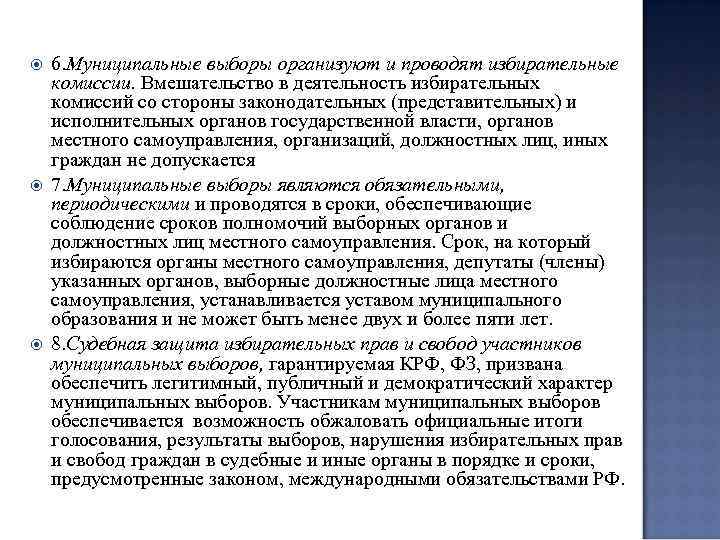 6.Муниципальные выборы организуют и проводят избирательные комиссии. Вмешательство в деятельность избирательных комиссий со стороны законодательных (представительных) и исполнительных органов государственной власти, органов местного самоуправления, организаций, должностных лиц, иных граждан не допускается

7.Муниципальные выборы являются обязательными, периодическими и проводятся в сроки, обеспечивающие соблюдение сроков полномочий выборных органов и должностных лиц местного самоуправления. Срок, на который избираются органы местного самоуправления, депутаты (члены) указанных органов, выборные должностные лица местного самоуправления, устанавливается уставом муниципального образования и не может быть менее двух и более пяти лет.

8.Судебная защита избирательных прав и свобод участников муниципальных выборов, гарантируемая КРФ, ФЗ, призвана обеспечить легитимный, публичный и демократический характер муниципальных выборов. Участникам муниципальных выборов обеспечивается возможность обжаловать официальные итоги голосования, результаты выборов, нарушения избирательных прав и свобод граждан в судебные и иные органы в порядке и сроки, предусмотренные законом, международными обязательствами РФ.